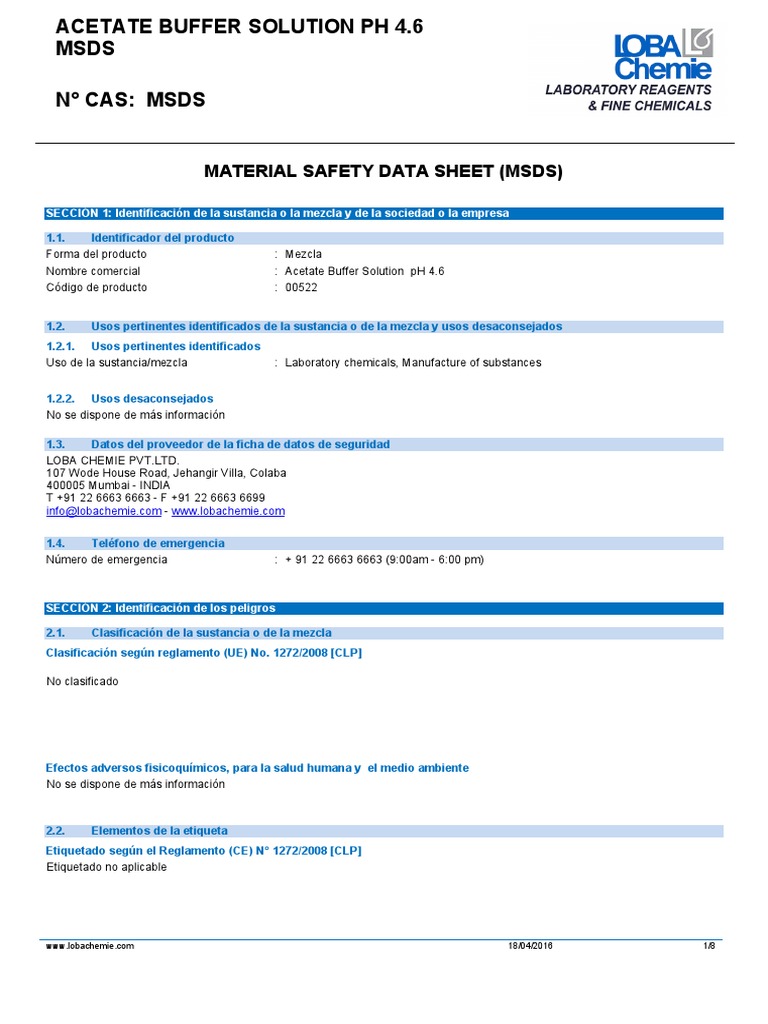 ACETATE BUFFER SOLUTION PH 4.6 MSDS

N° CAS: MSDS

LOBA Chemie
LABORATORY REAGENTS & FINE CHEMICALS

MATERIAL SAFETY DATA SHEET (MSDS)

SECCION 1: Identificación de la sustancia o la mezcla y de la sociedad o la empresa

1.1. Identificador del producto

Forma del producto : Mezcla
Nombre comercial : Acetate Buffer Solution pH 4.6
Código de producto : 00522

1.2. Usos pertinentes identificados de la sustancia o de la mezcla y usos desaconsejados

1.2.1. Usos pertinentes identificados

Uso de la sustancia/mezcla : Laboratory chemicals, Manufacture of substances

1.2.2. Usos desaconsejados

No se dispone de más información

1.3. Datos del proveedor de la ficha de datos de seguridad

LOBA CHEMIE PVT.LTD.
107 Wode House Road, Jehangir Villa, Colaba
400005 Mumbai - INDIA
T +91 22 6663 6663 - F +91 22 6663 6699
info@lobachemie.com - www.lobachemie.com

1.4. Teléfono de emergencia

Número de emergencia : + 91 22 6663 6663 (9:00am - 6:00 pm)

SECCION 2: Identificación de los peligros

2.1. Clasificación de la sustancia o de la mezcla

Clasificación según reglamento (UE) No. 1272/2008 [CLP]

No clasificado

Efectos adversos fisicoquímicos, para la salud humana y el medio ambiente

No se dispone de más información

2.2. Elementos de la etiqueta

Etiquetado según el Reglamento (CE) N° 1272/2008 [CLP]

Etiquetado no aplicable

www.lobachemie.com 18/04/2016 1/8